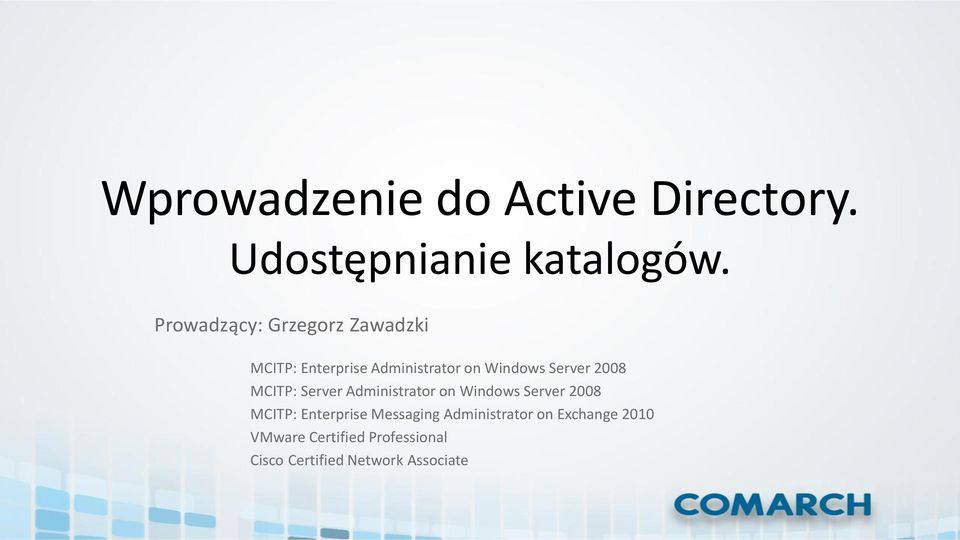 Wprowadzenie do Active Directory.
Udostępnianie katalogów.

Prowadzący: Grzegorz Zawadzki

MCITP: Enterprise Administrator on Windows Server 2008
MCITP: Server Administrator on Windows Server 2008
MCITP: Enterprise Messaging Administrator on Exchange 2010
VMware Certified Professional
Cisco Certified Network Associate

COMARCH